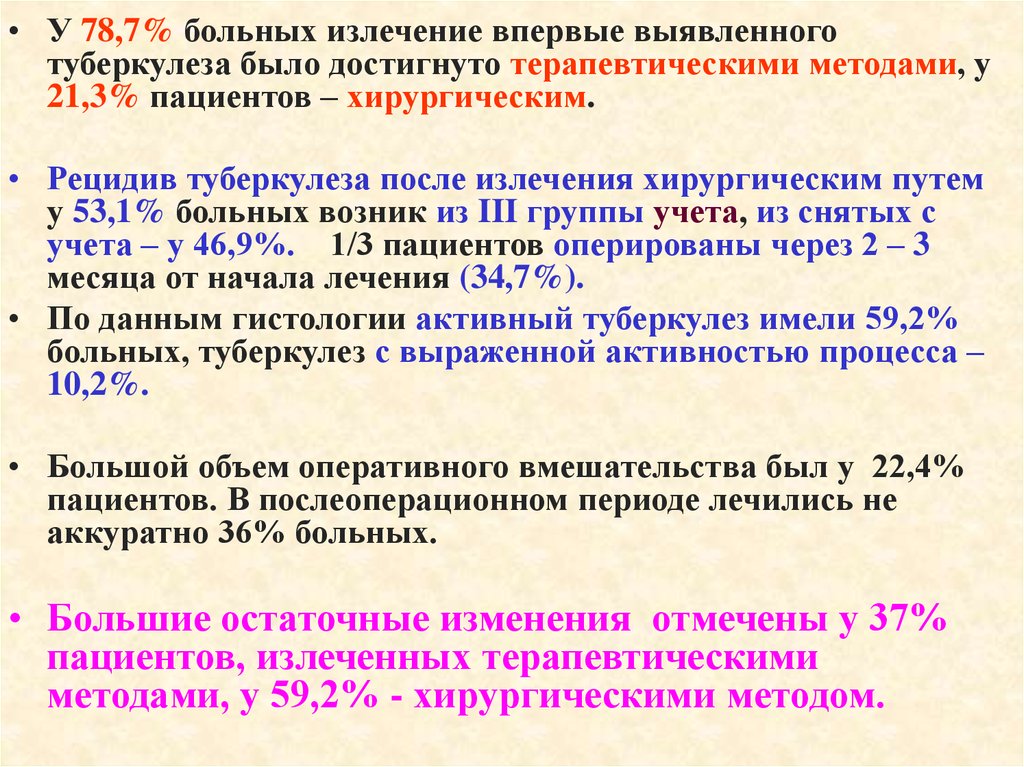 • У 78,7% больных излечение впервые выявленного туберкулеза было достигнуто терапевтическими методами, у 21,3% пациентов – хирургическим.

• Рецидив туберкулеза после излечения хирургическим путем у 53,1% больных возник из III группы учета, из снятых с учета – у 46,9%. 1/3 пациентов оперированы через 2 – 3 месяца от начала лечения (34,7%).

• По данным гистологии активный туберкулез имели 59,2% больных, туберкулез с выраженной активностью процесса – 10,2%.

• Большой объем оперативного вмешательства был у 22,4% пациентов. В послеоперационном периоде лечились не аккуратно 36% больных.

• Большие остаточные изменения отмечены у 37% пациентов, излеченных терапевтическими методами, у 59,2% - хирургическими методом.